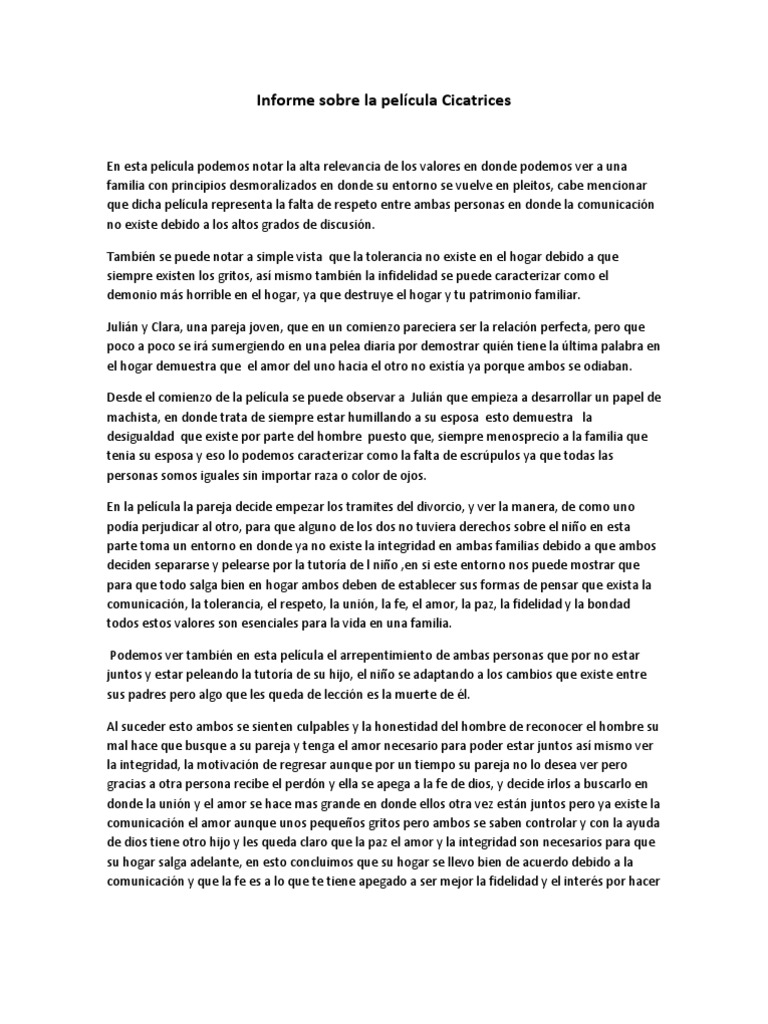 Informe sobre la película Cicatrices

En esta película podemos notar la alta relevancia de los valores en donde podemos ver a una familia con principios desmoralizados en donde su entorno se vuelve en pleitos, cabe mencionar que dicha película representa la falta de respeto entre ambas personas en donde la comunicación no existe debido a los altos grados de discusión.

También se puede notar a simple vista que la tolerancia no existe en el hogar debido a que siempre existen los gritos, así mismo también la infidelidad se puede caracterizar como el demonio más horrible en el hogar, ya que destruye el hogar y tu patrimonio familiar.

Julián y Clara, una pareja joven, que en un comienzo pareciera ser la relación perfecta, pero que poco a poco se irá sumergiendo en una pelea diaria por demostrar quién tiene la última palabra en el hogar demuestra que el amor del uno hacia el otro no existía ya porque ambos se odiaban.

Desde el comienzo de la película se puede observar a Julián que empieza a desarrollar un papel de machista, en donde trata de siempre estar humillando a su esposa esto demuestra la desigualdad que existe por parte del hombre puesto que, siempre menosprecio a la familia que tenia su esposa y eso lo podemos caracterizar como la falta de escrúpulos ya que todas las personas somos iguales sin importar raza o color de ojos.

En la película la pareja decide empezar los tramites del divorcio, y ver la manera, de como uno podía perjudicar al otro, para que alguno de los dos no tuviera derechos sobre el niño en esta parte toma un entorno en donde ya no existe la integridad en ambas familias debido a que ambos deciden separarse y pelearse por la tutoría de l niño ,en si este entorno nos puede mostrar que para que todo salga bien en hogar ambos deben de establecer sus formas de pensar que exista la comunicación, la tolerancia, el respeto, la unión, la fe, el amor, la paz, la fidelidad y la bondad todos estos valores son esenciales para la vida en una familia.

Podemos ver también en esta película el arrepentimiento de ambas personas que por no estar juntos y estar peleando la tutoría de su hijo, el niño se adaptando a los cambios que existe entre sus padres pero algo que les queda de lección es la muerte de él.

Al suceder esto ambos se sienten culpables y la honestidad del hombre de reconocer el hombre su mal hace que busque a su pareja y tenga el amor necesario para poder estar juntos así mismo ver la integridad, la motivación de regresar aunque por un tiempo su pareja no lo desea ver pero gracias a otra persona recibe el perdón y ella se apega a la fe de dios, y decide irlos a buscarlo en donde la unión y el amor se hace mas grande en donde ellos otra vez están juntos pero ya existe la comunicación el amor aunque unos pequeños gritos pero ambos se saben controlar y con la ayuda de dios tiene otro hijo y les queda claro que la paz el amor y la integridad son necesarios para que su hogar salga adelante, en esto concluimos que su hogar se llevo bien de acuerdo debido a la comunicación y que la fe es a lo que te tiene apegado a ser mejor la fidelidad y el interés por hacer